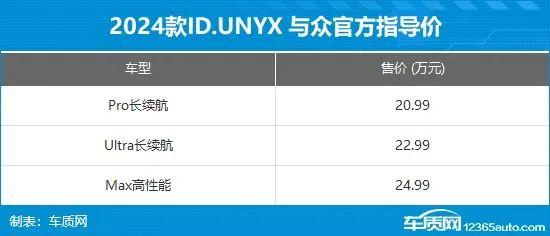 2024款ID.UNYX 与众官方指导价

| 车型 | 售价 (万元) |
|---|---|
| Pro长续航 | 20.99 |
| Ultra长续航 | 22.99 |
| Max高性能 | 24.99 |

制表：车质网

车质网 12365auto.com